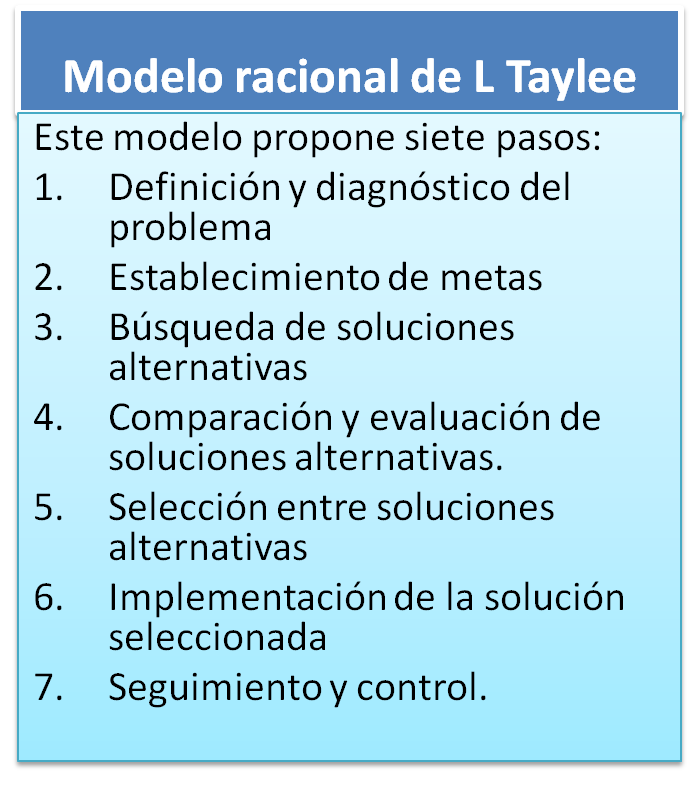 Modelo racional de L Taylee

Este modelo propone siete pasos:

1. Definición y diagnóstico del problema
2. Establecimiento de metas
3. Búsqueda de soluciones alternativas
4. Comparación y evaluación de soluciones alternativas.
5. Selección entre soluciones alternativas
6. Implementación de la solución seleccionada
7. Seguimiento y control.